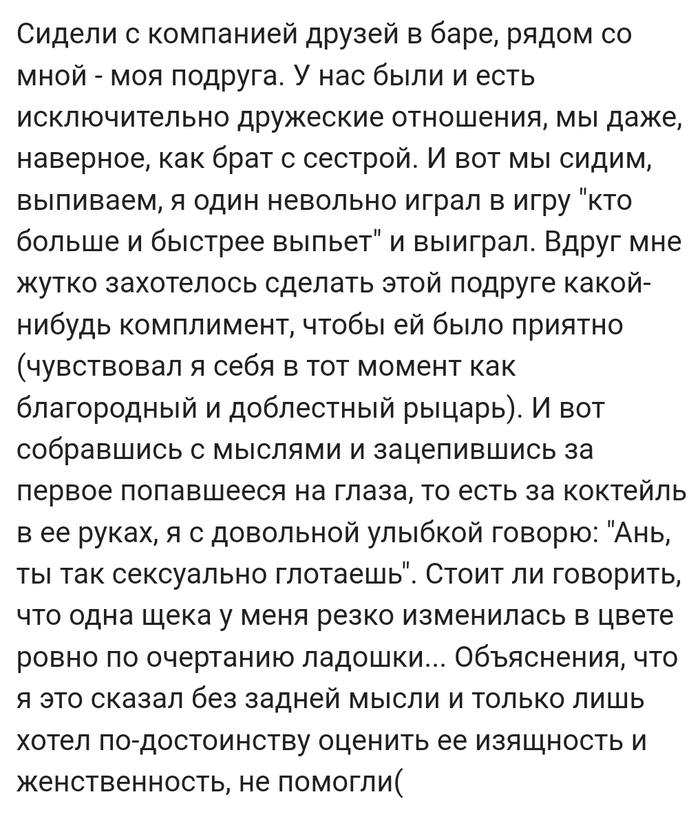 Сидели с компанией друзей в баре, рядом со мной - моя подруга. У нас были и есть исключительно дружеские отношения, мы даже, наверное, как брат с сестрой. И вот мы сидим, выпиваем, я один невольно играл в игру "кто больше и быстрее выпьет" и выиграл. Вдруг мне жутко захотелось сделать этой подруге какой-нибудь комплимент, чтобы ей было приятно (чувствовал я себя в тот момент как благородный и доблестный рыцарь). И вот собравшись с мыслями и зацепившись за первое попавшееся на глаза, то есть за коктейль в ее руках, я с довольной улыбкой говорю: "Ань, ты так сексуально глотаешь". Стоит ли говорить, что одна щека у меня резко изменилась в цвете ровно по очертанию ладошки... Объяснения, что я это сказал без задней мысли и только лишь хотел по-достоинству оценить ее изящность и женственность, не помогли(